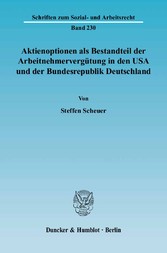 Schriften zum Sozial- und Arbeitsrecht
Band 230

Aktienoptionen als Bestandteil der Arbeitnehmervergütung in den USA und der Bundesrepublik Deutschland

Von

Steffen Scheuer

Duncker & Humblot · Berlin